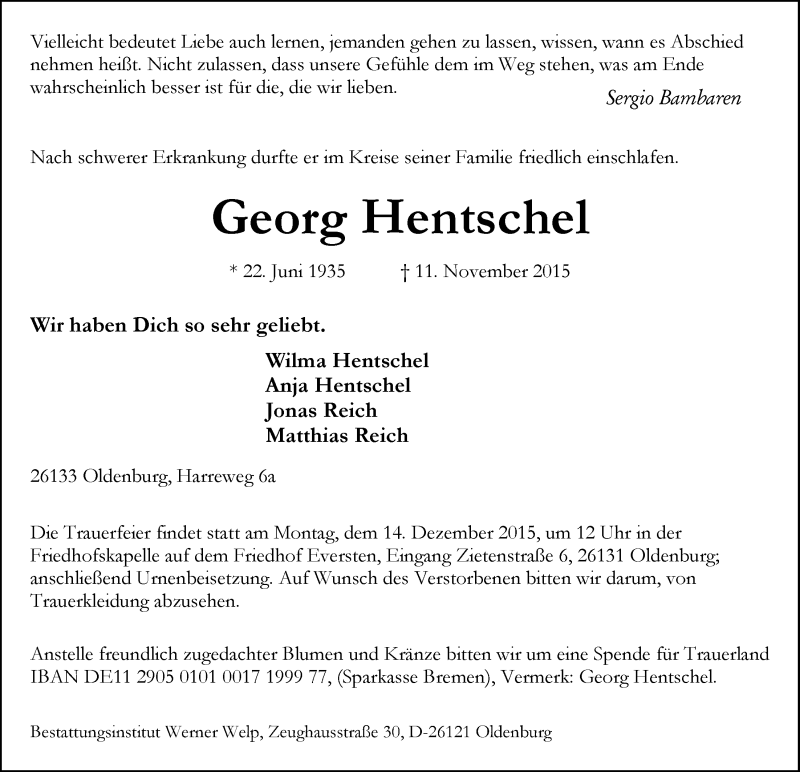 Vielleicht bedeutet Liebe auch lernen, jemanden gehen zu lassen, wissen, wann es Abschied nehmen heißt. Nicht zulassen, dass unsere Gefühle dem im Weg stehen, was am Ende wahrscheinlich besser ist für die, die wir lieben.

Sergio Bambaren

Nach schwerer Erkrankung durfte er im Kreise seiner Familie friedlich einschlafen.

Georg Hentschel

* 22. Juni 1935 † 11. November 2015

Wir haben Dich so sehr geliebt.

Wilma Hentschel
Anja Hentschel
Jonas Reich
Matthias Reich

26133 Oldenburg, Harreweg 6a

Die Trauerfeier findet statt am Montag, dem 14. Dezember 2015, um 12 Uhr in der Friedhofskapelle auf dem Friedhof Eversten, Eingang Zietenstraße 6, 26131 Oldenburg; anschließend Urnenbeisetzung. Auf Wunsch des Verstorbenen bitten wir darum, von Trauerkleidung abzusehen.

Anstelle freundlich zugedachter Blumen und Kränze bitten wir um eine Spende für Trauerland IBAN DE11 2905 0101 0017 1999 77, (Sparkasse Bremen), Vermerk: Georg Hentschel.

Bestattungsinstitut Werner Welp, Zeughausstraße 30, D-26121 Oldenburg